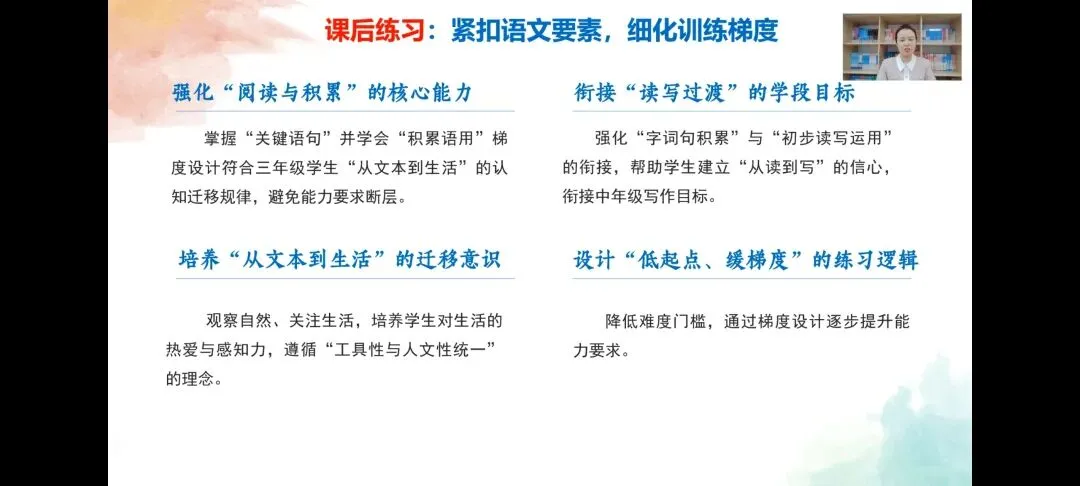 课后练习：紧扣语文要素，细化训练梯度

强化“阅读与积累”的核心能力

掌握“关键语句”并学会“积累语用”梯度设计符合三年级学生“从文本到生活”的认知迁移规律，避免能力要求断层。

培养“从文本到生活”的迁移意识

观察自然、关注生活，培养学生对生活的热爱与感知力，遵循“工具性与人文性统一”的理念。

衔接“读写过渡”的学段目标

强化“字词句积累”与“初步读写运用”的衔接，帮助学生建立“从读到写”的信心，衔接中年级写作目标。

设计“低起点、缓梯度”的练习逻辑

降低难度门槛，通过梯度设计逐步提升能力要求。